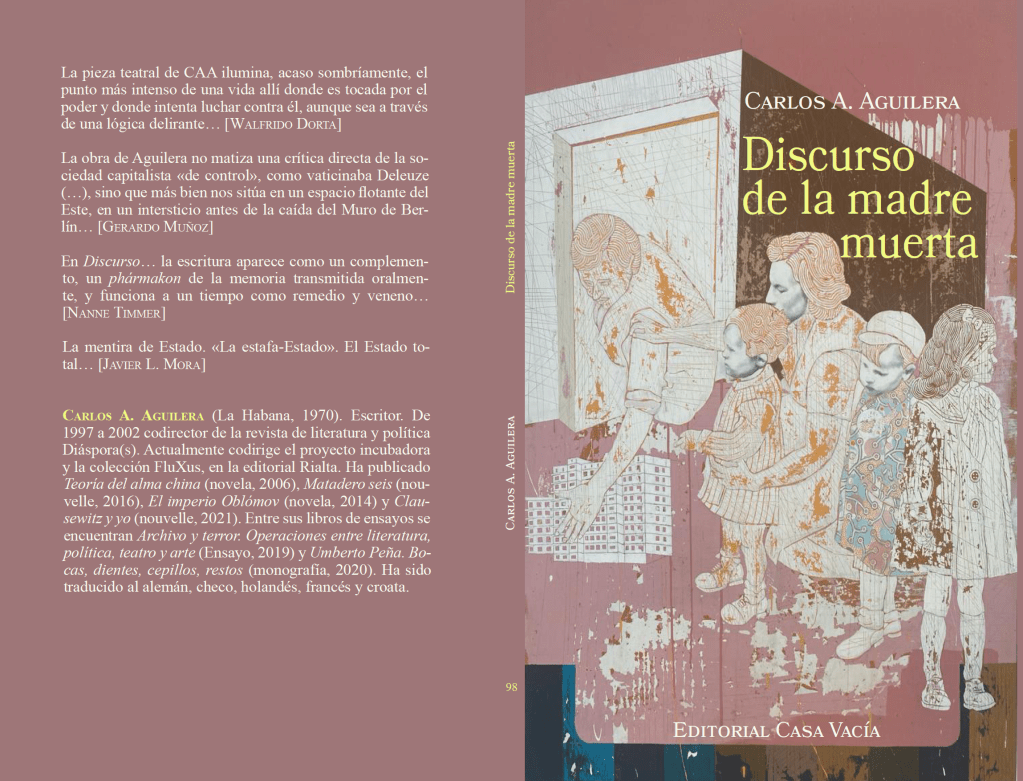 La pieza teatral de CAA ilumina, acaso sombríamente, el punto más intenso de una vida allí donde es tocada por el poder y donde intenta luchar contra él, aunque sea a través de una lógica delirante… [Walfrido Dorta]

La obra de Aguilera no matiza una crítica directa de la sociedad capitalista «de control», como vaticinaba Deleuze (…), sino que más bien nos sitúa en un espacio flotante del Este, en un intersticio antes de la caída del Muro de Berlín… [Gerardo Muñoz]

En Discurso… la escritura aparece como un complemento, un phármakon de la memoria transmitida oralmente, y funciona a un tiempo como remedio y veneno… [Nanne Timmer]

La mentira de Estado. «La estafa-Estado». El Estado total… [Javier L. Mora]

Carlos A. Aguilera (La Habana, 1970). Escritor. De 1997 a 2002 codirector de la revista de literatura y política Diáspora(s). Actualmente codirige el proyecto incubadora y la colección FluXus, en la editorial Rialta. Ha publicado Teoría del alma china (novela, 2006), Matadero seis (nouvelle, 2016), El imperio Oblómov (novela, 2014) y Clausewitz y yo (nouvelle, 2021). Entre sus libros de ensayos se encuentran Archivo y terror. Operaciones entre literatura, política, teatro y arte (Ensayo, 2019) y Umberto Peña. Bocas, dientes, cepillos, restos (monografía, 2020). Ha sido traducido al alemán, checo, holandés, francés y croata.

Discurso de la madre muerta

Carlos A. Aguilera

98

Carlos A. Aguilera

Discurso de la madre muerta

Editorial Casa Vacía